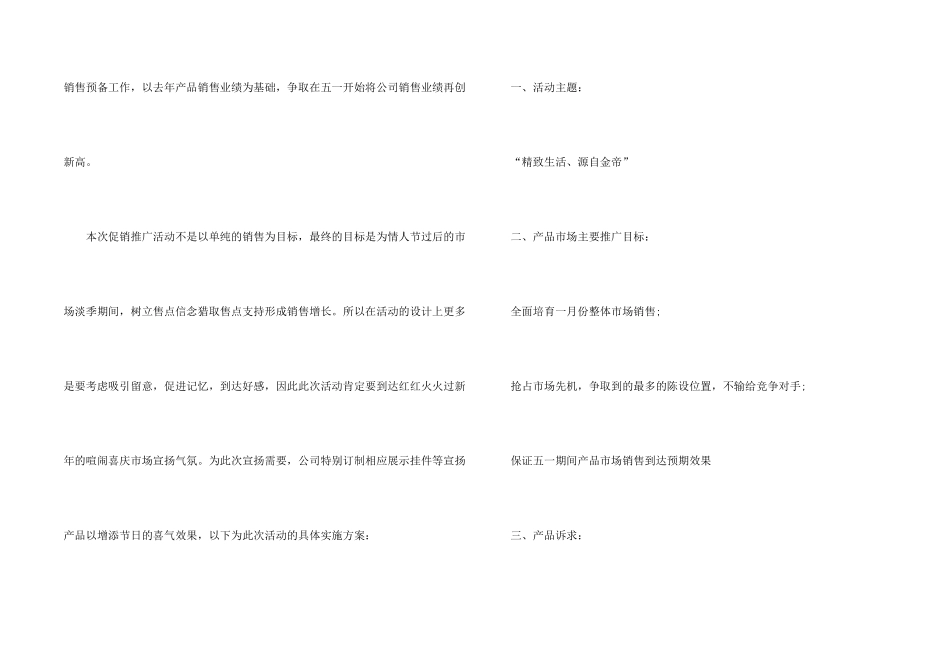 销售预备工作，以去年产品销售业绩为基础，争取在五一开始将公司销售业绩再创新高。

本次促销推广活动不是以单纯的销售为目标，最终的目标是为情人节过后的市场淡季期间，树立售点信念猎取售点支持形成销售增长。所以在活动的设计上更多是要考虑吸引留意，促进记忆，到达好感，因此此次活动肯定要到达红红火火过新年的喧闹喜庆市场宣扬气氛。为此次宣扬需要，公司特别订制相应展示挂件等宣扬产品以增添节日的喜气效果，以下为此次活动的具体实施方案：

一、活动主题：

“精致生活、源自金帝”

二、产品市场主要推广目标：

全面培育一月份整体市场销售；

抢占市场先机，争取到的最多的陈设位置，不输给竞争对手；

保证五一期间产品市场销售到达预期效果

三、产品诉求：